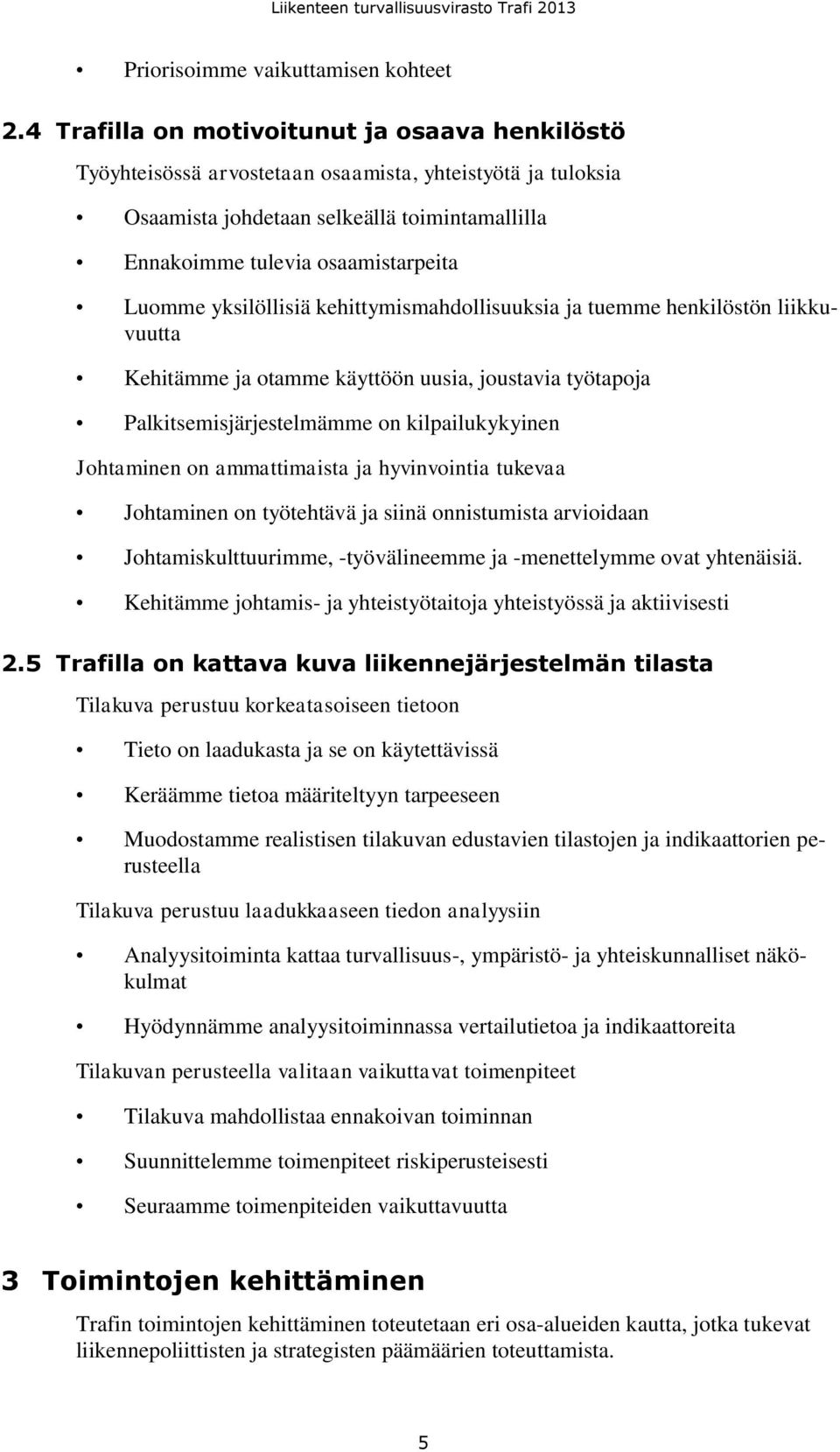 Liikenteen turvallisuusvirasto Trafi 2013

• Priorisoimme vaikuttamisen kohteet

2.4 Trafilla on motivoitunut ja osaava henkilöstö

Työyhteisössä arvostetaan osaamista, yhteistyötä ja tuloksia

• Osaamista johdetaan selkeällä toimintamallilla

• Ennakoimme tulevia osaamistarpeita

• Luomme yksilöllisiä kehittymismahdollisuuksia ja tuemme henkilöstön liikkuvuutta

• Kehitämme ja otamme käyttöön uusia, joustavia työtapoja

• Palkitsemisjärjestelmämme on kilpailukykyinen

Johtaminen on ammattimaista ja hyvinvointia tukevaa

• Johtaminen on työtehtävä ja siinä onnistumista arvioidaan

• Johtamiskulttuurimme, -työvälineemme ja -menettelymme ovat yhtenäisiä.

• Kehitämme johtamis- ja yhteistyötaitoja yhteistyössä ja aktiivisesti

2.5 Trafilla on kattava kuva liikennejärjestelmän tilasta

Tilakuva perustuu korkeatasoiseen tietoon

• Tieto on laadukasta ja se on käytettävissä

• Keräämme tietoa määriteltyyn tarpeeseen

• Muodostamme realistisen tilakuvan edustavien tilastojen ja indikaattorien perusteella

Tilakuva perustuu laadukkaaseen tiedon analyysiin

• Analyysitoiminta kattaa turvallisuus-, ympäristö- ja yhteiskunnalliset näkökulmat

• Hyödynnämme analyysitoiminnassa vertailutietoa ja indikaattoreita

Tilakuvan perusteella valitaan vaikuttavat toimenpiteet

• Tilakuva mahdollistaa ennakoivan toiminnan

• Suunnittelemme toimenpiteet riskiperusteisesti

• Seuraamme toimenpiteiden vaikuttavuutta

3 Toimintojen kehittäminen

Trafin toimintojen kehittäminen toteutetaan eri osa-alueiden kautta, jotka tukevat liikennepoliittisten ja strategisten päämäärien toteuttamista.

5